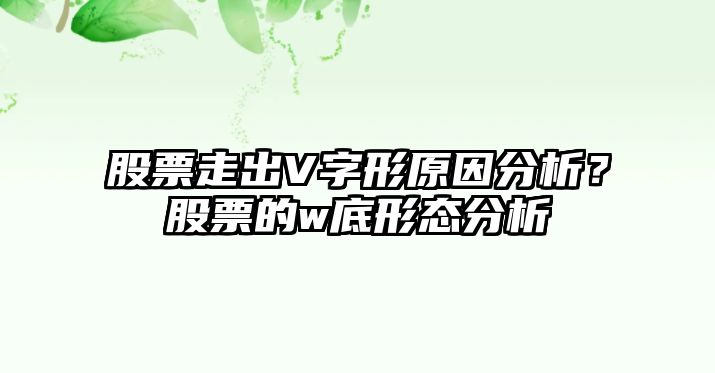 股票走出V字形原因分析？股票的w底形态分析